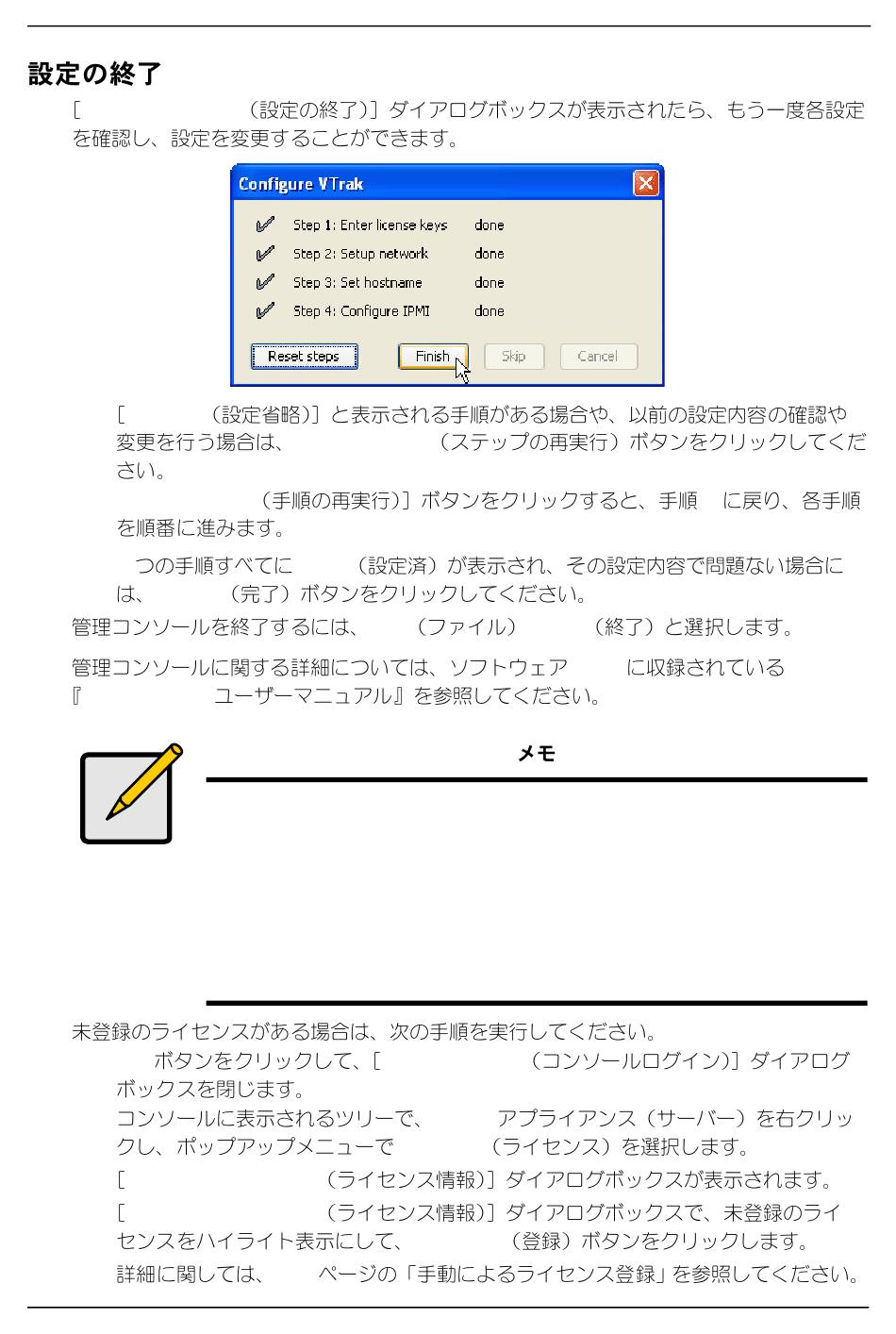 設定の終了

［　　　　　　　（設定の終了)］ダイアログボックスが表示されたら、もう一度各設定を確認し、設定を変更することができます。

Configure VTrak

Step 1: Enter license keys　done
Step 2: Setup network　done
Step 3: Set hostname　done
Step 4: Configure IPMI　done

Reset steps　Finish　Skip　Cancel

［　　　　（設定省略)］と表示される手順がある場合や、以前の設定内容の確認や変更を行う場合は、　　　　　（ステップの再実行）ボタンをクリックしてください。

　　　　　　（手順の再実行)］ボタンをクリックすると、手順　に戻り、各手順を順番に進みます。

つの手順すべてに　　（設定済）が表示され、その設定内容で問題ない場合には、　　　（完了）ボタンをクリックしてください。

管理コンソールを終了するには、　（ファイル）　　（終了）と選択します。

管理コンソールに関する詳細については、ソフトウェア　　に収録されている『　　　　　ユーザーマニュアル』を参照してください。

メモ

未登録のライセンスがある場合は、次の手順を実行してください。

ボタンをクリックして、［　　　　　　（コンソールログイン)］ダイアログボックスを閉じます。

コンソールに表示されるツリーで、　　アプライアンス（サーバー）を右クリックし、ポップアップメニューで　　　（ライセンス）を選択します。

［　　　　　　　（ライセンス情報)］ダイアログボックスが表示されます。

［　　　　　　　（ライセンス情報)］ダイアログボックスで、未登録のライセンスをハイライト表示にして、　　（登録）ボタンをクリックします。

詳細に関しては、　ページの「手動によるライセンス登録」を参照してください。